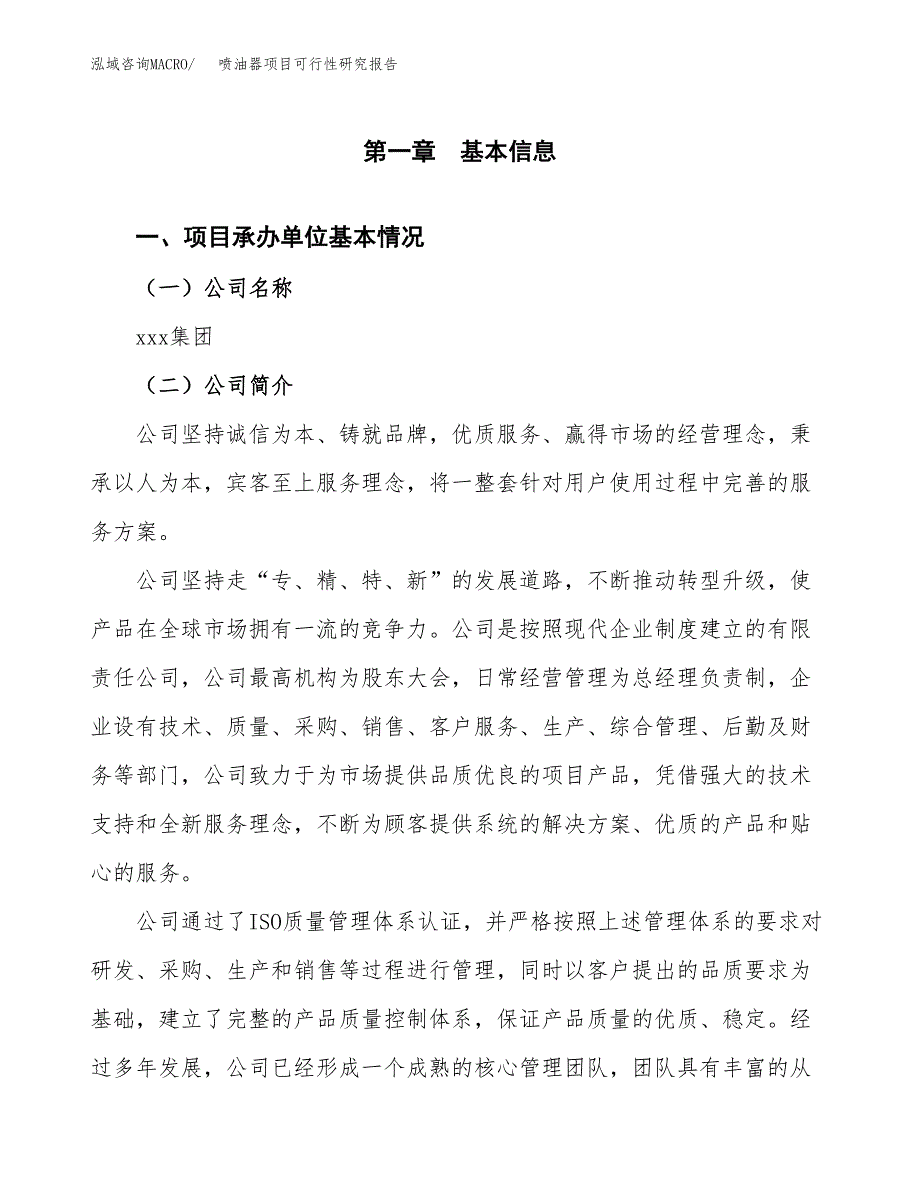 泓域咨询MACRO/　喷油器项目可行性研究报告

第一章　基本信息

一、项目承办单位基本情况

（一）公司名称

xxx集团

（二）公司简介

公司坚持诚信为本、铸就品牌，优质服务、赢得市场的经营理念，秉承以人为本，宾客至上服务理念，将一整套针对用户使用过程中完善的服务方案。

公司坚持走“专、精、特、新”的发展道路，不断推动转型升级，使产品在全球市场拥有一流的竞争力。公司是按照现代企业制度建立的有限责任公司，公司最高机构为股东大会，日常经营管理为总经理负责制，企业设有技术、质量、采购、销售、客户服务、生产、综合管理、后勤及财务等部门，公司致力于为市场提供品质优良的项目产品，凭借强大的技术支持和全新服务理念，不断为顾客提供系统的解决方案、优质的产品和贴心的服务。

公司通过了ISO质量管理体系认证，并严格按照上述管理体系的要求对研发、采购、生产和销售等过程进行管理，同时以客户提出的品质要求为基础，建立了完整的产品质量控制体系，保证产品质量的优质、稳定。经过多年发展，公司已经形成一个成熟的核心管理团队，团队具有丰富的从